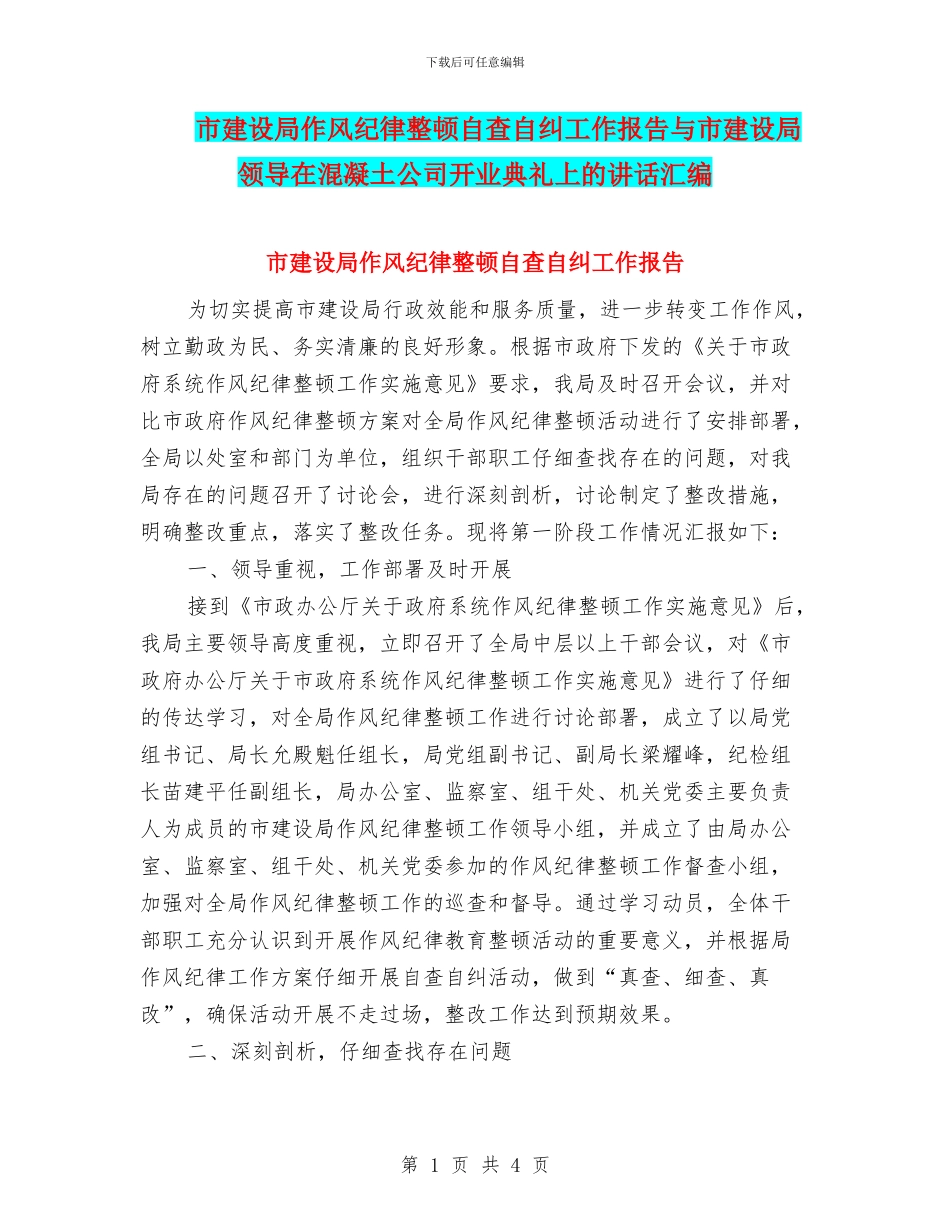 下载后可任意编辑

市建设局作风纪律整顿自查自纠工作报告与市建设局领导在混凝土公司开业典礼上的讲话汇编

市建设局作风纪律整顿自查自纠工作报告

为切实提高市建设局行政效能和服务质量，进一步转变工作作风，树立勤政为民、务实清廉的良好形象。根据市政府下发的《关于市政府系统作风纪律整顿工作实施意见》要求，我局及时召开会议，并对比市政府作风纪律整顿方案对全局作风纪律整顿活动进行了安排部署，全局以处室和部门为单位，组织干部职工仔细查找存在的问题，对我局存在的问题召开了讨论会，进行深刻剖析，讨论制定了整改措施，明确整改重点，落实了整改任务。现将第一阶段工作情况汇报如下：

一、领导重视，工作部署及时开展

接到《市政办公厅关于政府系统作风纪律整顿工作实施意见》后，我局主要领导高度重视，立即召开了全局中层以上干部会议，对《市政府办公厅关于市政府系统作风纪律整顿工作实施意见》进行了仔细的传达学习，对全局作风纪律整顿工作进行讨论部署，成立了以局党组书记、局长允殿魁任组长，局党组副书记、副局长梁耀峰，纪检组长苗建平任副组长，局办公室、监察室、组干处、机关党委主要负责人为成员的市建设局作风纪律整顿工作领导小组，并成立了由局办公室、监察室、组干处、机关党委参加的作风纪律整顿工作督查小组，加强对全局作风纪律整顿工作的巡查和督导。通过学习动员，全体干部职工充分认识到开展作风纪律教育整顿活动的重要意义，并根据局作风纪律工作方案仔细开展自查自纠活动，做到“真查、细查、真改”，确保活动开展不走过场，整改工作达到预期效果。

二、深刻剖析，仔细查找存在问题

第 1 页 共 4 页